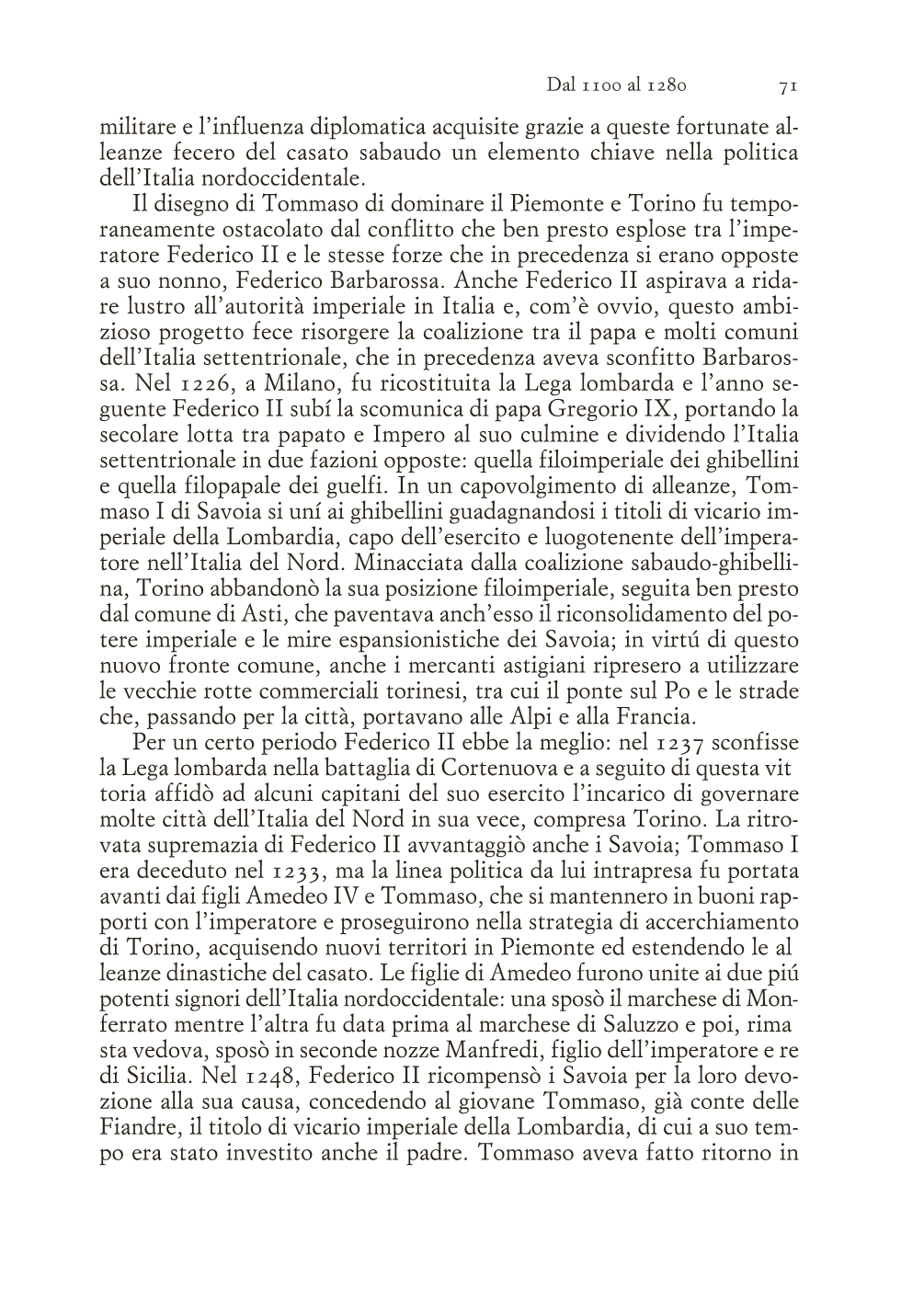 Dal 1100 al 1280 71

militare e l'influenza diplomatica acquisite grazie a queste fortunate alleanze fecero del casato sabaudo un elemento chiave nella politica dell'Italia nordoccidentale.

Il disegno di Tommaso di dominare il Piemonte e Torino fu temporaneamente ostacolato dal conflitto che ben presto esplose tra l'imperatore Federico II e le stesse forze che in precedenza si erano opposte a suo nonno, Federico Barbarossa. Anche Federico II aspirava a ridare lustro all'autorità imperiale in Italia e, com'è ovvio, questo ambizioso progetto fece risorgere la coalizione tra il papa e molti comuni dell'Italia settentrionale, che in precedenza aveva sconfitto Barbarossa. Nel 1226, a Milano, fu ricostituita la Lega lombarda e l'anno seguente Federico II subí la scomunica di papa Gregorio IX, portando la secolare lotta tra papato e Impero al suo culmine e dividendo l'Italia settentrionale in due fazioni opposte: quella filoimperiale dei ghibellini e quella filopapale dei guelfi. In un capovolgimento di alleanze, Tommaso I di Savoia si uní ai ghibellini guadagnandosi i titoli di vicario imperiale della Lombardia, capo dell'esercito e luogotenente dell'imperatore nell'Italia del Nord. Minacciata dalla coalizione sabaudo-ghibellina, Torino abbandonò la sua posizione filoimperiale, seguita ben presto dal comune di Asti, che paventava anch'esso il riconsolidamento del potere imperiale e le mire espansionistiche dei Savoia; in virtú di questo nuovo fronte comune, anche i mercanti astigiani ripresero a utilizzare le vecchie rotte commerciali torinesi, tra cui il ponte sul Po e le strade che, passando per la città, portavano alle Alpi e alla Francia.

Per un certo periodo Federico II ebbe la meglio: nel 1237 sconfisse la Lega lombarda nella battaglia di Cortenuova e a seguito di questa vit toria affidò ad alcuni capitani del suo esercito l'incarico di governare molte città dell'Italia del Nord in sua vece, compresa Torino. La ritrovata supremazia di Federico II avvantaggiò anche i Savoia; Tommaso I era deceduto nel 1233, ma la linea politica da lui intrapresa fu portata avanti dai figli Amedeo IV e Tommaso, che si mantennero in buoni rapporti con l'imperatore e proseguirono nella strategia di accerchiamento di Torino, acquisendo nuovi territori in Piemonte ed estendendo le al leanze dinastiche del casato. Le figlie di Amedeo furono unite ai due piú potenti signori dell'Italia nordoccidentale: una sposò il marchese di Monferrato mentre l'altra fu data prima al marchese di Saluzzo e poi, rima sta vedova, sposò in seconde nozze Manfredi, figlio dell'imperatore e re di Sicilia. Nel 1248, Federico II ricompensò i Savoia per la loro devozione alla sua causa, concedendo al giovane Tommaso, già conte delle Fiandre, il titolo di vicario imperiale della Lombardia, di cui a suo tempo era stato investito anche il padre. Tommaso aveva fatto ritorno in